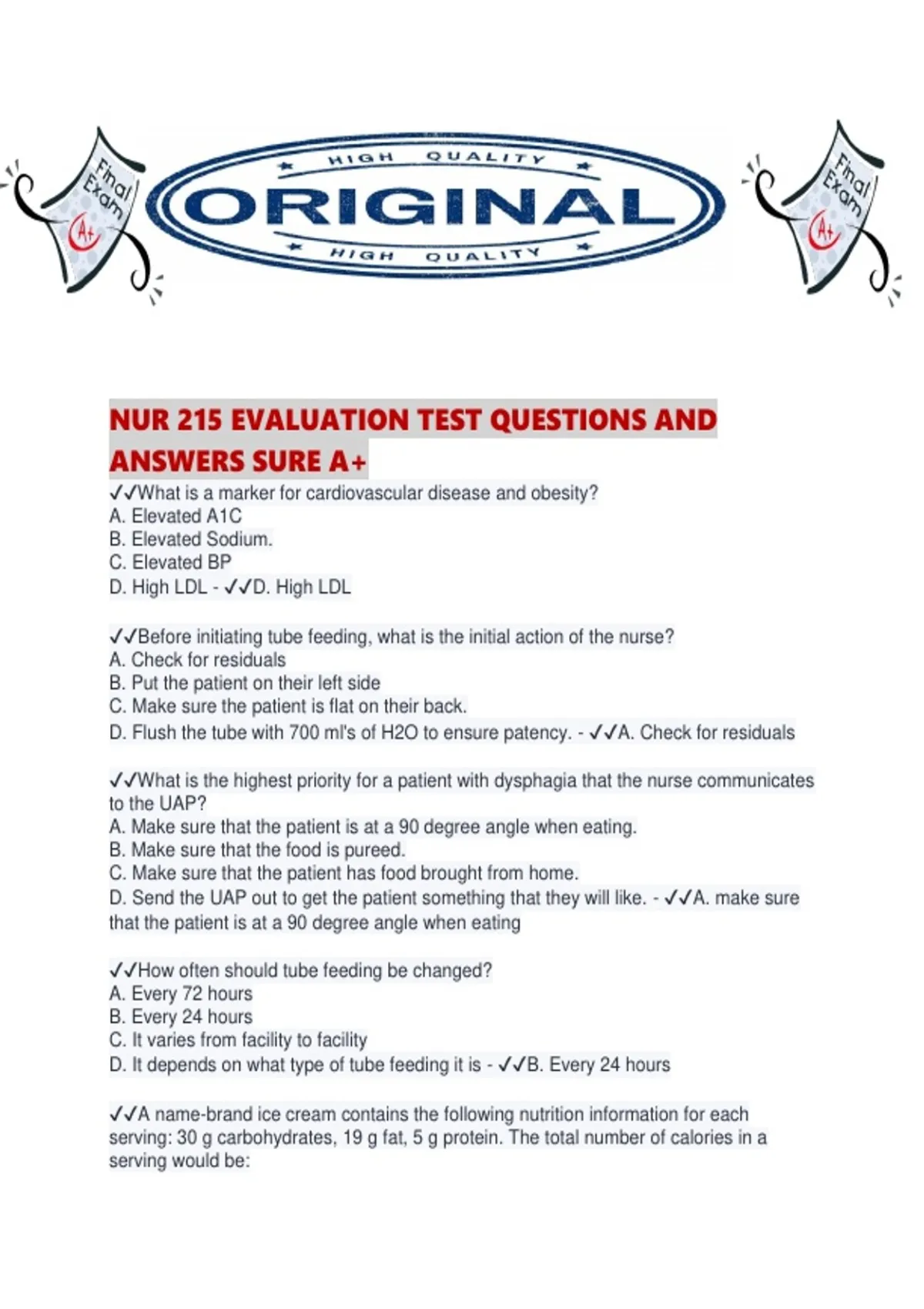 Final Exam A+

HIGH QUALITY
ORIGINAL
HIGH QUALITY

Final Exam A+

NUR 215 EVALUATION TEST QUESTIONS AND ANSWERS SURE A+

✓✓What is a marker for cardiovascular disease and obesity?
A. Elevated A1C
B. Elevated Sodium.
C. Elevated BP
D. High LDL - ✓✓D. High LDL

✓✓Before initiating tube feeding, what is the initial action of the nurse?
A. Check for residuals
B. Put the patient on their left side
C. Make sure the patient is flat on their back.
D. Flush the tube with 700 ml's of H2O to ensure patency. - ✓✓A. Check for residuals

✓✓What is the highest priority for a patient with dysphagia that the nurse communicates to the UAP?
A. Make sure that the patient is at a 90 degree angle when eating.
B. Make sure that the food is pureed.
C. Make sure that the patient has food brought from home.
D. Send the UAP out to get the patient something that they will like. - ✓✓A. make sure that the patient is at a 90 degree angle when eating

✓✓How often should tube feeding be changed?
A. Every 72 hours
B. Every 24 hours
C. It varies from facility to facility
D. It depends on what type of tube feeding it is - ✓✓B. Every 24 hours

✓✓A name-brand ice cream contains the following nutrition information for each serving: 30 g carbohydrates, 19 g fat, 5 g protein. The total number of calories in a serving would be: